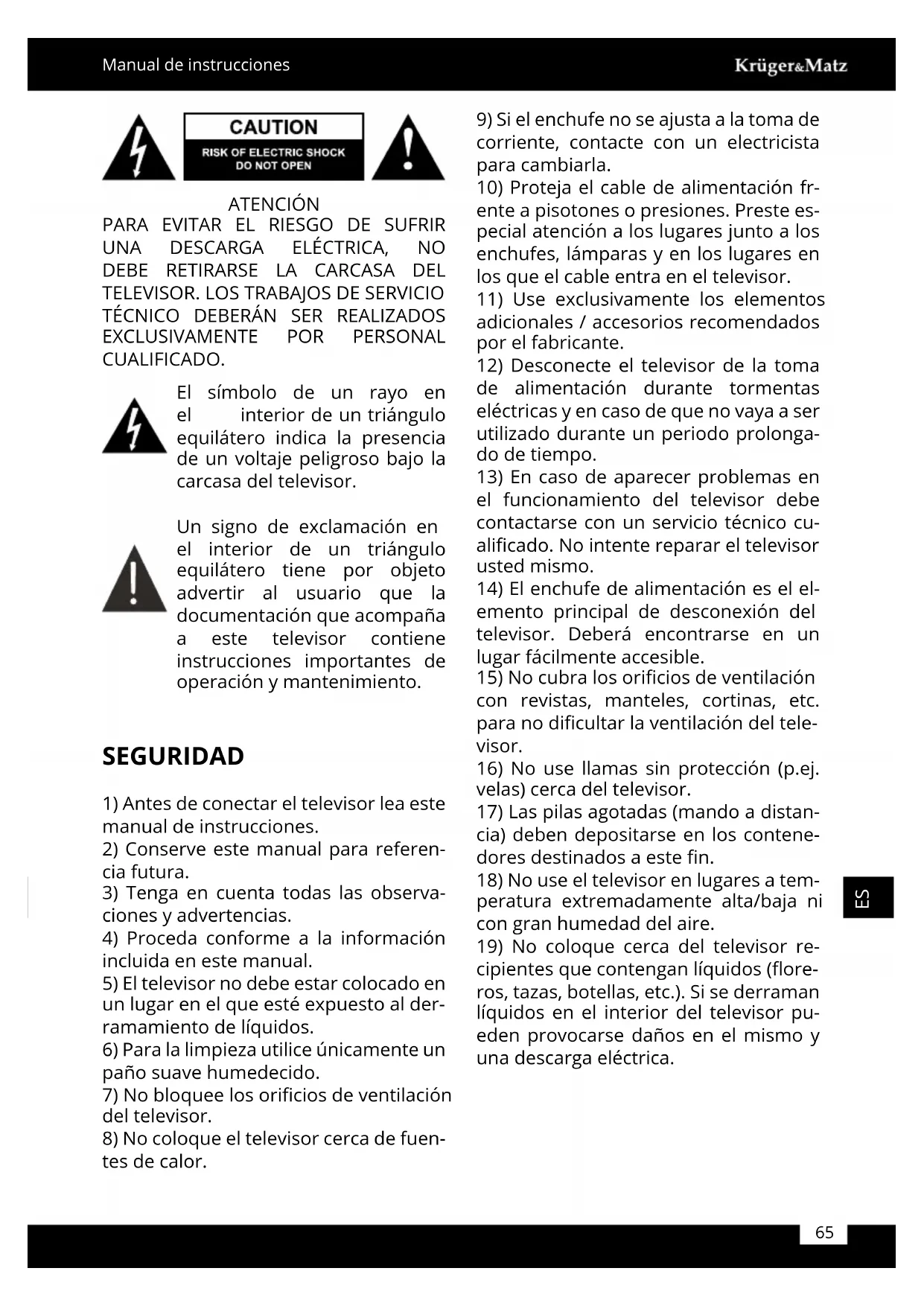 Manual de instrucciones

Krüger&Matz

CAUTION
RISK OF ELECTRIC SHOCK
DO NOT OPEN

ATENCIÓN
PARA EVITAR EL RIESGO DE SUFRIR UNA DESCARGA ELÉCTRICA, NO DEBE RETIRARSE LA CARCASA DEL TELEVISOR. LOS TRABAJOS DE SERVICIO TÉCNICO DEBERÁN SER REALIZADOS EXCLUSIVAMENTE POR PERSONAL CUALIFICADO.

El símbolo de un rayo en el interior de un triángulo equilátero indica la presencia de un voltaje peligroso bajo la carcasa del televisor.

Un signo de exclamación en el interior de un triángulo equilátero tiene por objeto advertir al usuario que la documentación que acompaña a este televisor contiene instrucciones importantes de operación y mantenimiento.

SEGURIDAD

1) Antes de conectar el televisor lea este manual de instrucciones.
2) Conserve este manual para referencia futura.
3) Tenga en cuenta todas las observaciones y advertencias.
4) Proceda conforme a la información incluida en este manual.
5) El televisor no debe estar colocado en un lugar en el que esté expuesto al derramamiento de líquidos.
6) Para la limpieza utilice únicamente un paño suave humedecido.
7) No bloquee los orificios de ventilación del televisor.
8) No coloque el televisor cerca de fuentes de calor.
9) Si el enchufe no se ajusta a la toma de corriente, contacte con un electricista para cambiarla.
10) Proteja el cable de alimentación frente a pisotones o presiones. Preste especial atención a los lugares junto a los enchufes, lámparas y en los lugares en los que el cable entra en el televisor.
11) Use exclusivamente los elementos adicionales / accesorios recomendados por el fabricante.
12) Desconecte el televisor de la toma de alimentación durante tormentas eléctricas y en caso de que no vaya a ser utilizado durante un periodo prolongado de tiempo.
13) En caso de aparecer problemas en el funcionamiento del televisor debe contactarse con un servicio técnico cualificado. No intente reparar el televisor usted mismo.
14) El enchufe de alimentación es el elemento principal de desconexión del televisor. Deberá encontrarse en un lugar fácilmente accesible.
15) No cubra los orificios de ventilación con revistas, manteles, cortinas, etc. para no dificultar la ventilación del televisor.
16) No use llamas sin protección (p.ej. velas) cerca del televisor.
17) Las pilas agotadas (mando a distancia) deben depositarse en los contenedores destinados a este fin.
18) No use el televisor en lugares a temperatura extremadamente alta/baja ni con gran humedad del aire.
19) No coloque cerca del televisor recipientes que contengan líquidos (floreros, tazas, botellas, etc.). Si se derraman líquidos en el interior del televisor pueden provocarse daños en el mismo y una descarga eléctrica.

ES

65